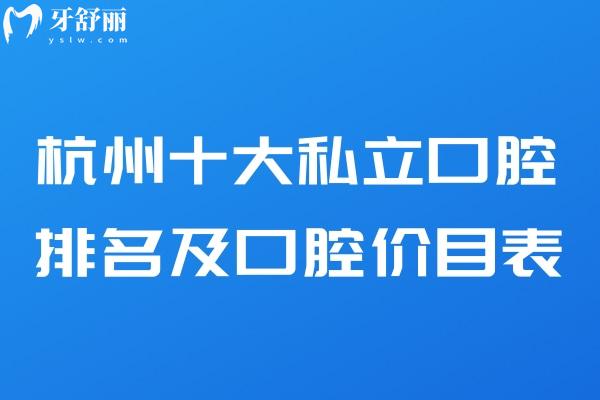 牙舒丽
yslw.com

杭州十大私立口腔
排名及口腔价目表